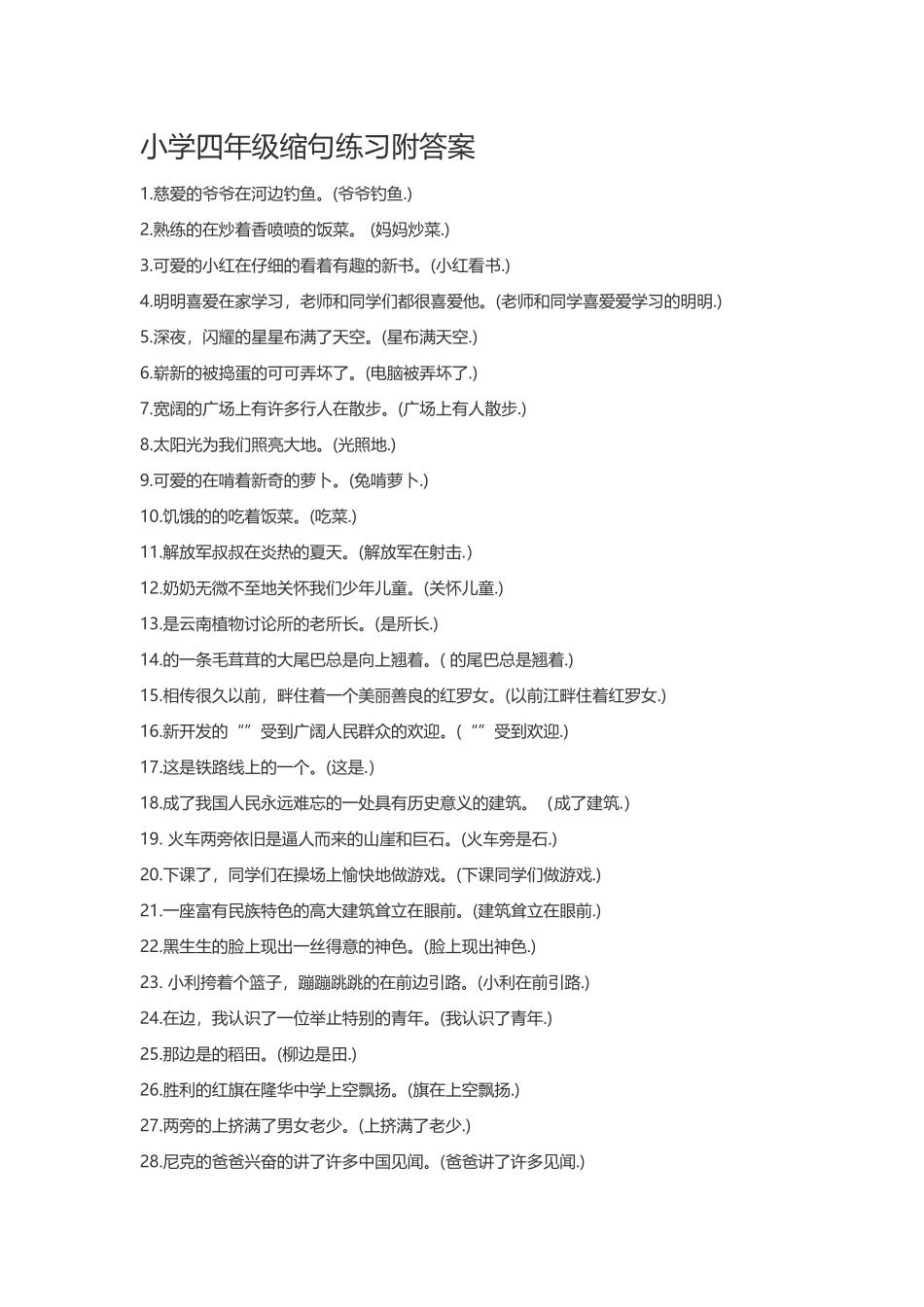 小学四年级缩句练习附答案

1.慈爱的爷爷在河边钓鱼。(爷爷钓鱼.)

2.熟练的在炒着香喷喷的饭菜。 (妈妈炒菜.)

3.可爱的小红在仔细的看着有趣的新书。(小红看书.)

4.明明喜爱在家学习，老师和同学们都很喜爱他。(老师和同学喜爱爱学习的明明.)

5.深夜，闪耀的星星布满了天空。(星布满天空.)

6.崭新的被捣蛋的可可弄坏了。(电脑被弄坏了.)

7.宽阔的广场上有许多行人在散步。(广场上有人散步.)

8.太阳光为我们照亮大地。(光照地.)

9.可爱的在啃着新奇的萝卜。(兔啃萝卜.)

10.饥饿的的吃着饭菜。(吃菜.)

11.解放军叔叔在炎热的夏天。(解放军在射击.)

12.奶奶无微不至地关怀我们少年儿童。(关怀儿童.)

13.是云南植物讨论所的老所长。(是所长.)

14.的一条毛茸茸的大尾巴总是向上翘着。( 的尾巴总是翘着.)

15.相传很久以前，畔住着一个美丽善良的红罗女。(以前江畔住着红罗女.)

16.新开发的“”受到广阔人民群众的欢迎。(“”受到欢迎.)

17.这是铁路线上的一个。(这是.)

18.成了我国人民永远难忘的一处具有历史意义的建筑。 (成了建筑.)

19. 火车两旁依旧是逼人而来的山崖和巨石。(火车旁是石.)

20.下课了，同学们在操场上愉快地做游戏。(下课同学们做游戏.)

21.一座富有民族特色的高大建筑耸立在眼前。(建筑耸立在眼前.)

22.黑生生的脸上现出一丝得意的神色。(脸上现出神色.)

23. 小利挎着个篮子，蹦蹦跳跳的在前边引路。(小利在前引路.)

24.在边，我认识了一位举止特别的青年。(我认识了青年.)

25.那边是的稻田。(柳边是田.)

26.胜利的红旗在隆华中学上空飘扬。(旗在上空飘扬.)

27.两旁的上挤满了男女老少。(上挤满了老少.)

28.尼克的爸爸兴奋的讲了许多中国见闻。(爸爸讲了许多见闻.)